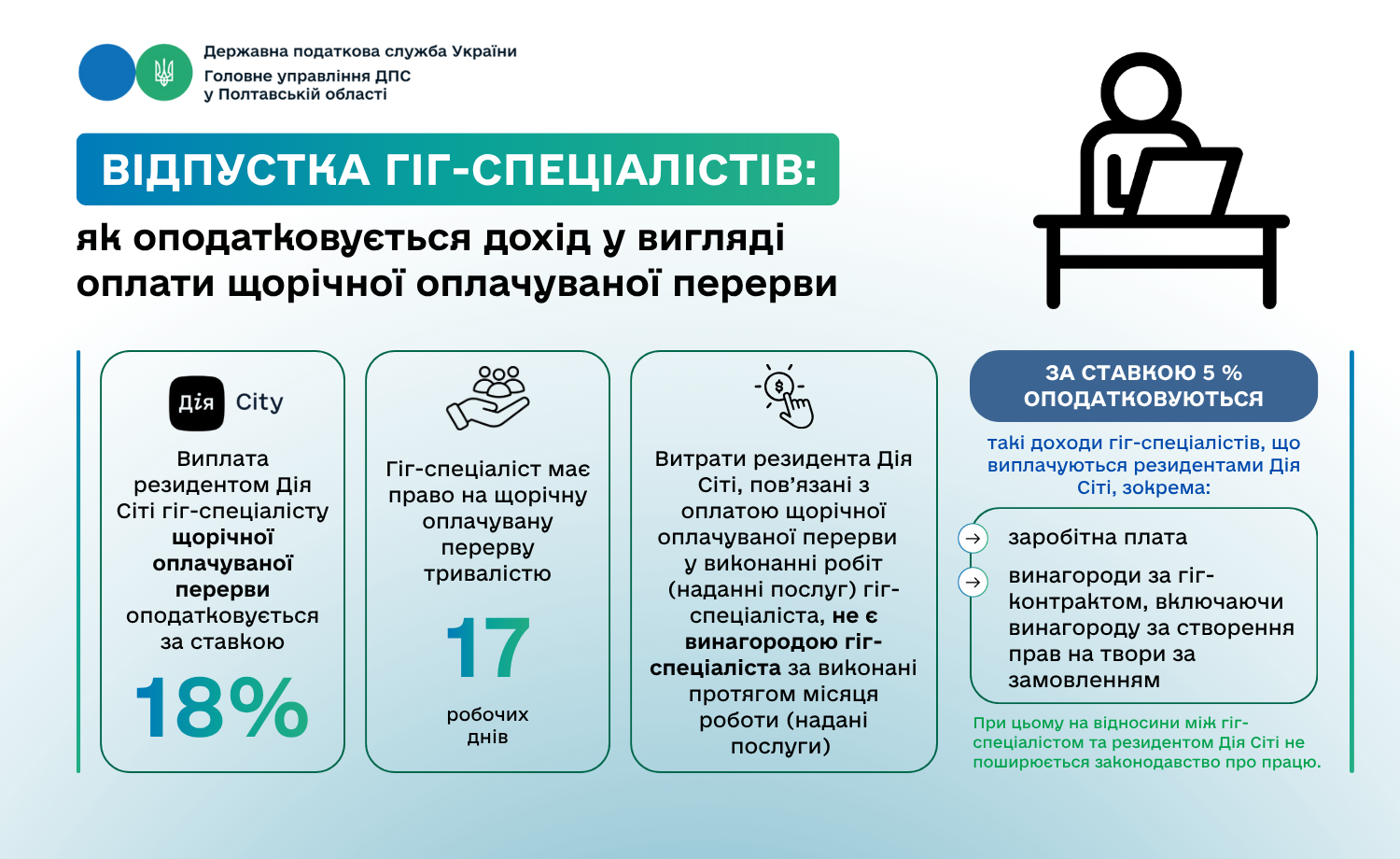 Державна податкова служба України
Головне управління ДПС у Полтавській області

ВІДПУСТКА ГІГ-СПЕЦІАЛІСТІВ:

як оподатковується дохід у вигляді оплати щорічної оплачуваної перерви

Дія City

Виплата резидентом Дія Сіті гіг-спеціалісту щорічної оплачуваної перерви оподатковується за ставкою

18%

Гіг-спеціаліст має право на щорічну оплачувану перерву тривалістю

17

робочих днів

$

Витрати резидента Дія Сіті, пов'язані з оплатою щорічної оплачуваної перерви у виконанні робіт (наданні послуг) гіг-спеціаліста, не є винагородою гіг-спеціаліста за виконані протягом місяця роботи (надані послуги)

ЗА СТАВКОЮ 5 % ОПОДАТКОВУЮТЬСЯ

такі доходи гіг-спеціалістів, що виплачуються резидентами Дія Сіті, зокрема:

заробітна плата

винагороди за гіг-контрактом, включаючи винагороду за створення прав на твори за замовленням

При цьому на відносини між гіг-спеціалістом та резидентом Дія Сіті не поширюється законодавство про працю.